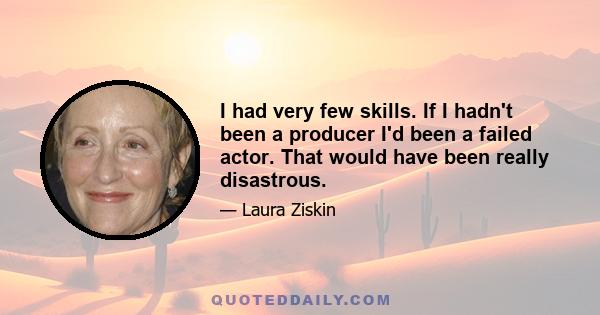 I had very few skills. If I hadn't been a producer I'd been a failed actor. That would have been really disastrous.

— Laura Ziskin

QUOTEDDAILY.COM